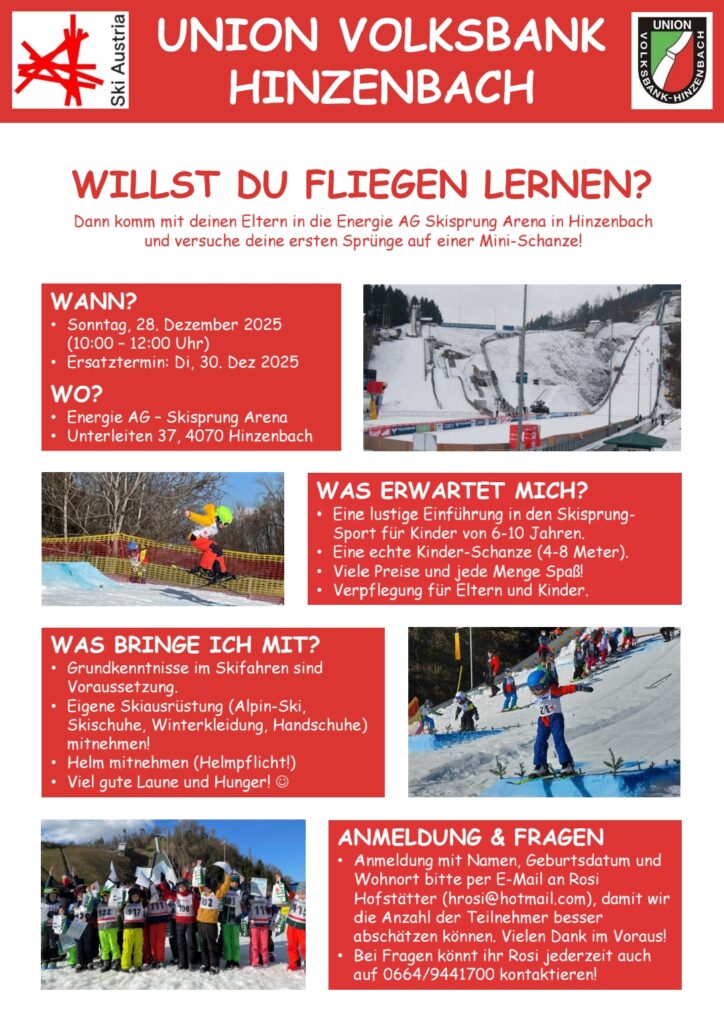 Ski Austria

UNION VOLKSBANK HINZENBACH

UNION VOLKSBANK-HINZENBACH

WILLST DU FLIEGEN LERNEN?

Dann komm mit deinen Eltern in die Energie AG Skisprung Arena in Hinzenbach und versuche deine ersten Sprünge auf einer Mini-Schanze!

WANN?
• Sonntag, 28. Dezember 2025 (10:00 – 12:00 Uhr)
• Ersatztermin: Di, 30. Dez 2025

WO?
• Energie AG – Skisprung Arena
• Unterleiten 37, 4070 Hinzenbach

WAS ERWARTET MICH?
• Eine lustige Einführung in den Skisprung-Sport für Kinder von 6-10 Jahren.
• Eine echte Kinder-Schanze (4-8 Meter).
• Viele Preise und jede Menge Spaß!
• Verpflegung für Eltern und Kinder.

WAS BRINGE ICH MIT?
• Grundkenntnisse im Skifahren sind Voraussetzung.
• Eigene Skiausrüstung (Alpin-Ski, Skischuhe, Winterkleidung, Handschuhe) mitnehmen!
• Helm mitnehmen (Helmpflicht!)
• Viel gute Laune und Hunger! ☺

ANMELDUNG & FRAGEN
• Anmeldung mit Namen, Geburtsdatum und Wohnort bitte per E-Mail an Rosi Hofstätter (hrosi@hotmail.com), damit wir die Anzahl der Teilnehmer besser abschätzen können. Vielen Dank im Voraus!
• Bei Fragen könnt ihr Rosi jederzeit auch auf 0664/9441700 kontaktieren!